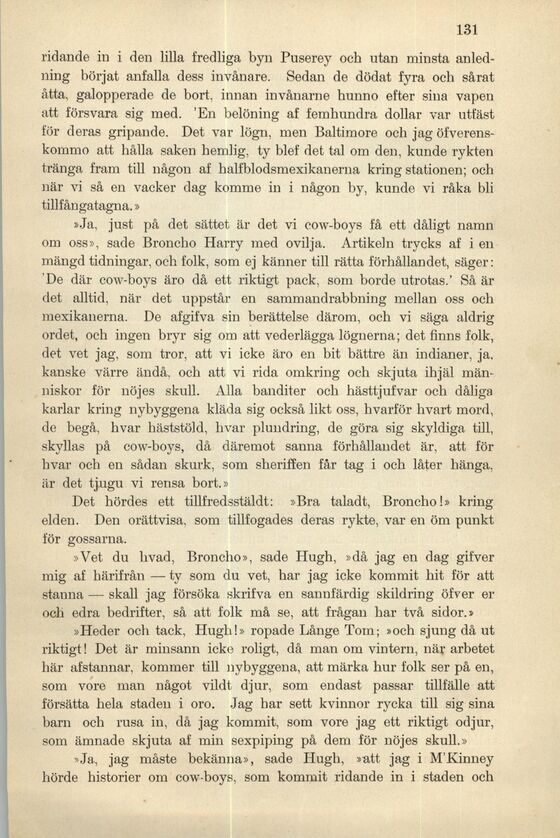 131

ridande in i den lilla fredliga byn Puserey och utan minsta anledning börjat anfalla dess invånare. Sedan de dödat fyra och sårat åtta, galopperade de bort, innan invånarne hunno efter sina vapen att försvara sig med. 'En belöning af femhundra dollar var utfäst för deras gripande. Det var lögn, men Baltimore och jag öfverenskommo att hålla saken hemlig, ty blef det tal om den, kunde rykten tränga fram till någon af halfblodsmexikanerna kring stationen; och när vi så en vacker dag komme in i någon by, kunde vi råka bli tillfångatagna.»

»Ja, just på det sättet är det vi cow-boys få ett dåligt namn om oss», sade Broncho Harry med ovilja. Artikeln trycks af i en mängd tidningar, och folk, som ej känner till rätta förhållandet, säger: 'De där cow-boys äro då ett riktigt pack, som borde utrotas.' Så är det alltid, när det uppstår en sammandrabbning mellan oss och mexikanerna. De afgifva sin berättelse därom, och vi säga aldrig ordet, och ingen bryr sig om att vederlägga lögnerna; det finns folk, det vet jag, som tror, att vi icke äro en bit bättre än indianer, ja, kanske värre ändå, och att vi rida omkring och skjuta ihjäl människor för nöjes skull. Alla banditer och hästtjufvar och dåliga karlar kring nybyggena kläda sig också likt oss, hvarför hvart mord, de begå, hvar häststöld, hvar plundring, de göra sig skyldiga till, skyllas på cow-boys, då däremot sanna förhållandet är, att för hvar och en sådan skurk, som sheriffen får tag i och låter hänga, är det tjugu vi rensa bort.»

Det hördes ett tillfredsställdt: »Bra taladt, Broncho!» kring elden. Den orättvisa, som tillfogades deras rykte, var en öm punkt för gossarna.

»Vet du hvad, Broncho», sade Hugh, »då jag en dag gifver mig af härifrån — ty som du vet, har jag icke kommit hit för att stanna — skall jag försöka skrifva en sannfärdig skildring öfver er och edra bedrifter, så att folk må se, att frågan har två sidor.»

»Heder och tack, Hugh!» ropade Långe Tom; »och sjung då ut riktigt! Det är minsann icke roligt, då man om vintern, när arbetet här afstannar, kommer till nybyggena, att märka hur folk ser på en, som vore man något vildt djur, som endast passar tillfälle att försätta hela staden i oro. Jag har sett kvinnor rycka till sig sina barn och rusa in, då jag kommit, som vore jag ett riktigt odjur, som ämnade skjuta af min sexpiping på dem för nöjes skull.»

»Ja, jag måste bekänna», sade Hugh, »att jag i M'Kinney hörde historier om cow-boys, som kommit ridande in i staden och